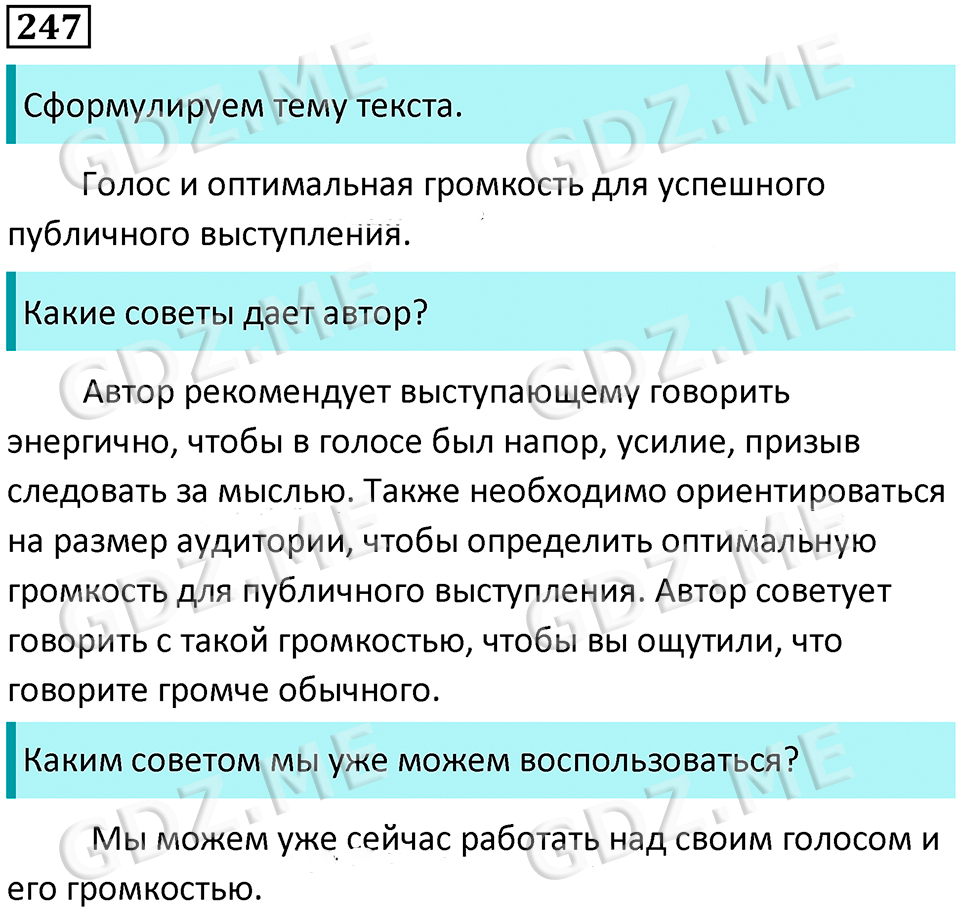 247

Сформулируем тему текста.

Голос и оптимальная громкость для успешного публичного выступления.

Какие советы дает автор?

Автор рекомендует выступающему говорить энергично, чтобы в голосе был напор, усилие, призыв следовать за мыслью. Также необходимо ориентироваться на размер аудитории, чтобы определить оптимальную громкость для публичного выступления. Автор советует говорить с такой громкостью, чтобы вы ощутили, что говорите громче обычного.

Каким советом мы уже можем воспользоваться?

Мы можем уже сейчас работать над своим голосом и его громкостью.

GDZ.ME